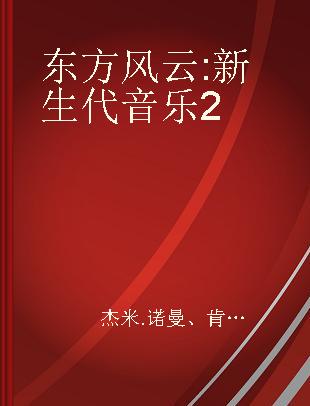 东方风云:新生代音乐2

杰米.诺曼、肯…